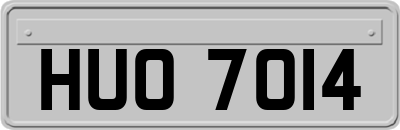 HUO 7014